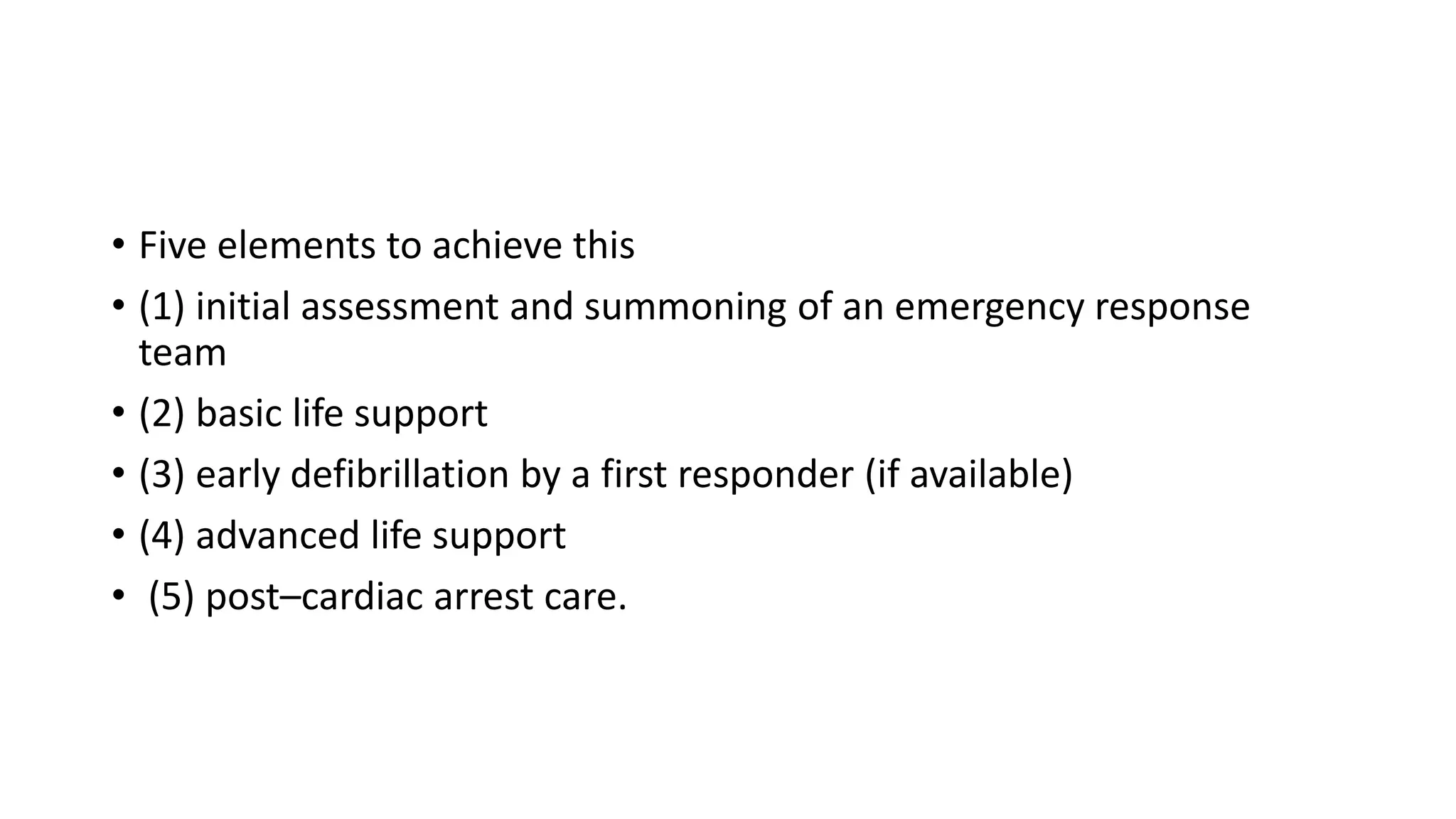 • Five elements to achieve this
• (1) initial assessment and summoning of an emergency response team
• (2) basic life support
• (3) early defibrillation by a first responder (if available)
• (4) advanced life support
• (5) post–cardiac arrest care.